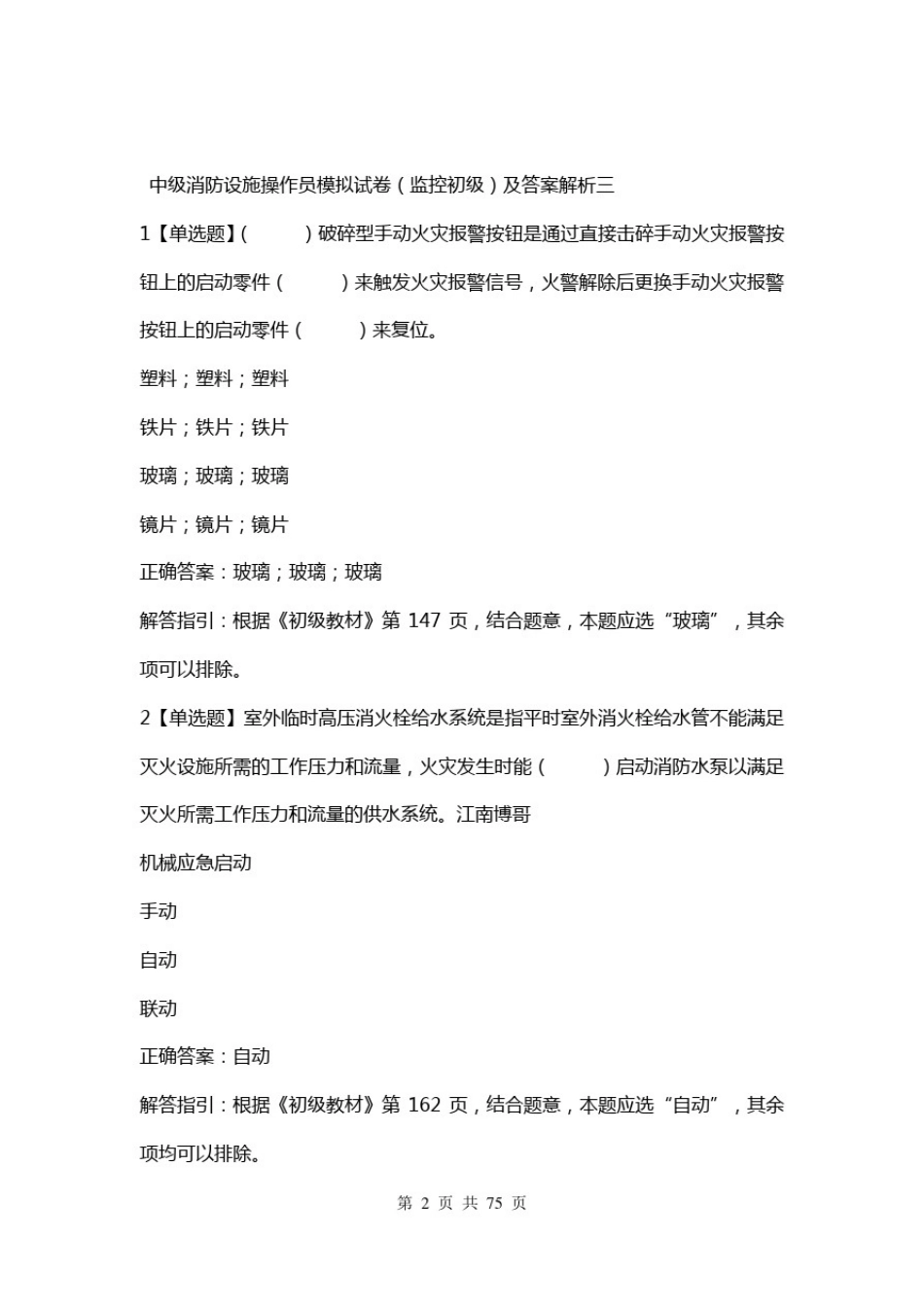 中级消防设施操作员模拟试卷（监控初级）及答案解析三

1【单选题】(　　　)破碎型手动火灾报警按钮是通过直接击碎手动火灾报警按钮上的启动零件（　　　）来触发火灾报警信号，火警解除后更换手动火灾报警按钮上的启动零件（　　　）来复位。

塑料；塑料；塑料

铁片；铁片；铁片

玻璃；玻璃；玻璃

镜片；镜片；镜片

正确答案：玻璃；玻璃；玻璃

解答指引：根据《初级教材》第 147 页，结合题意，本题应选“玻璃”，其余项可以排除。

2【单选题】室外临时高压消火栓给水系统是指平时室外消火栓给水管不能满足灭火设施所需的工作压力和流量，火灾发生时能（　　　）启动消防水泵以满足灭火所需工作压力和流量的供水系统。江南博哥

机械应急启动

手动

自动

联动

正确答案：自动

解答指引：根据《初级教材》第 162 页，结合题意，本题应选“自动”，其余项均可以排除。

第 2 页 共 75 页